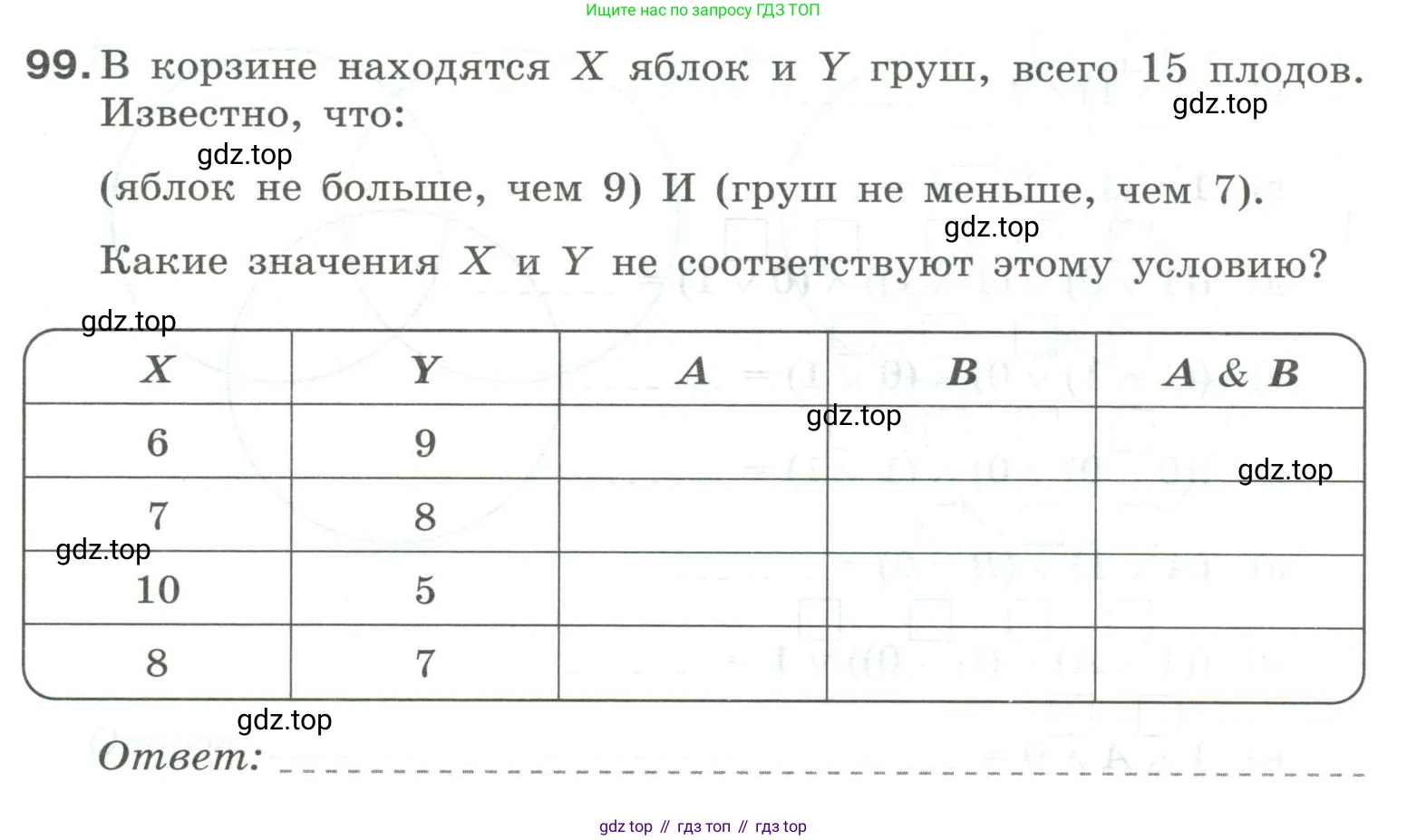 Ищите нас по запросу ГДЗ ТОП

99. В корзине находятся $X$ яблок и $Y$ груш, всего 15 плодов. Известно, что:

gdz.top

gdz.top

(яблок не больше, чем 9) И (груш не меньше, чем 7).

gdz.top

Какие значения $X$ и $Y$ не соответствуют этому условию?

gdz.top

| $X$ | $Y$ | $A$ | $B$ | $A$ & $B$ |
|---|---|---|---|---|
| 6 | 9 | | | |
| 7 | 8 | | | |
| 10 | 5 | | | |
| 8 | 7 | | | |

gdz.top

gdz.top

gdz.top

gdz.top

Ответ:

gdz top // гдз топ // гдз top